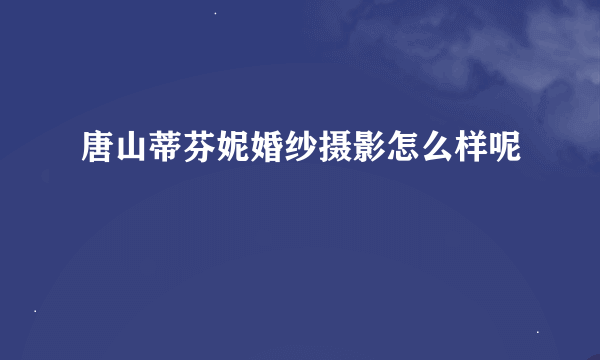 唐山蒂芬妮婚纱摄影怎么样呢